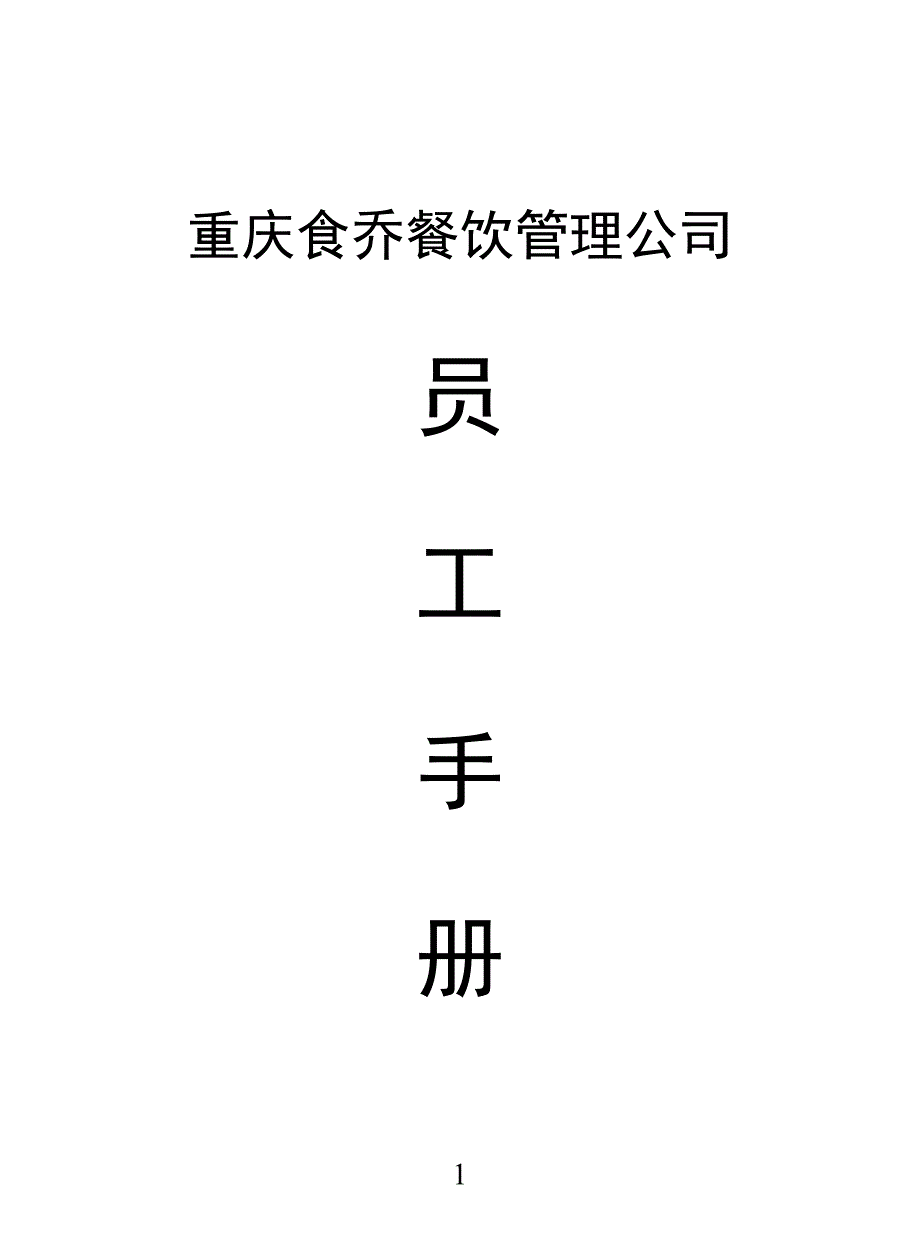 重庆食乔餐饮管理公司

员

工

手

册

1